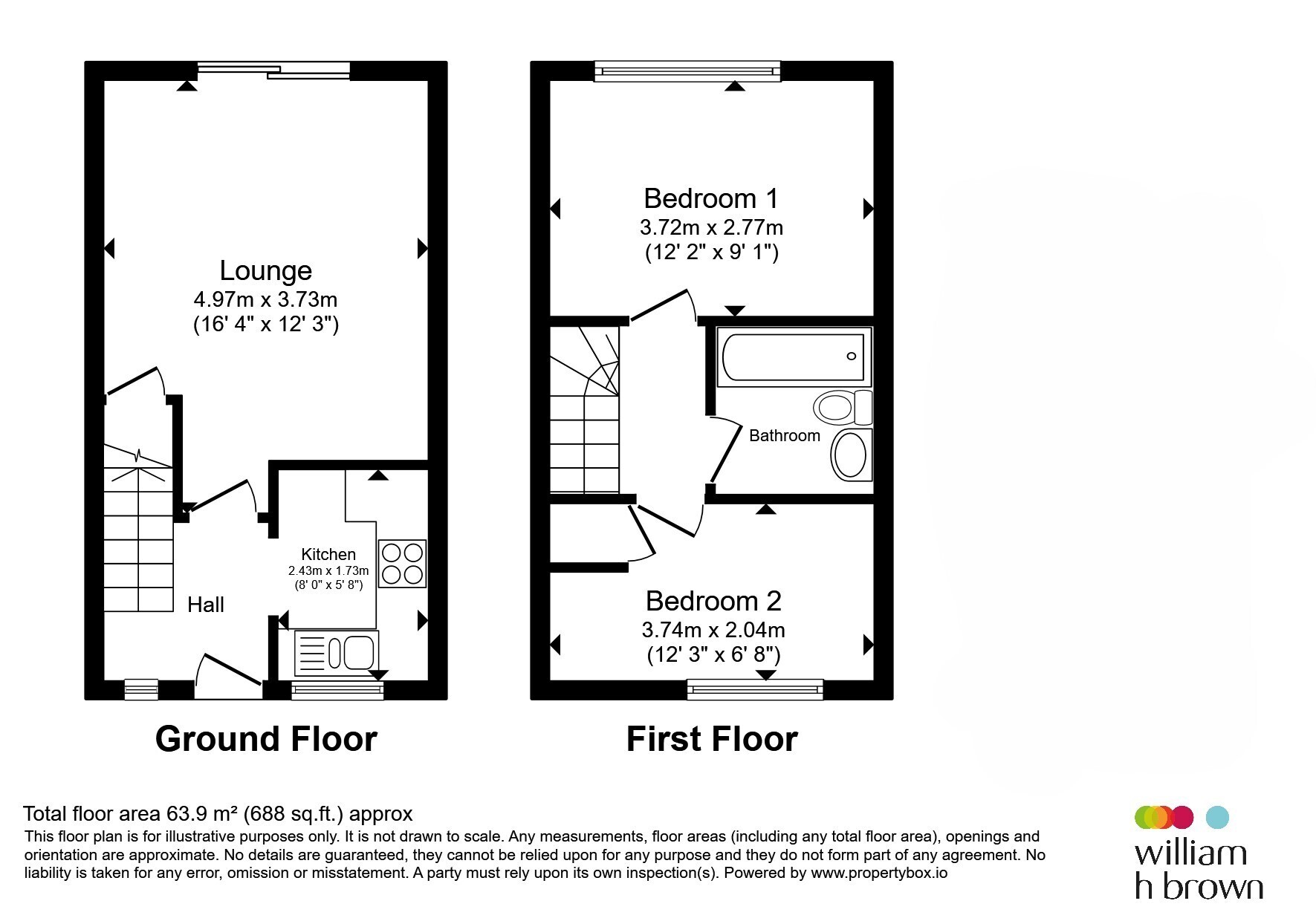 Lounge
4.97m x 3.73m
(16' 4" x 12' 3")

Kitchen
2.43m x 1.73m
(8' 0" x 5' 8")

Hall

Ground Floor

Bedroom 1
3.72m x 2.77m
(12' 2" x 9' 1")

Bathroom

Bedroom 2
3.74m x 2.04m
(12' 3" x 6' 8")

First Floor

Total floor area 63.9 m² (688 sq.ft.) approx
This floor plan is for illustrative purposes only. It is not drawn to scale. Any measurements, floor areas (including any total floor area), openings and orientation are approximate. No details are guaranteed, they cannot be relied upon for any purpose and they do not form part of any agreement. No liability is taken for any error, omission or misstatement. A party must rely upon its own inspection(s). Powered by www.propertybox.io

william
h brown